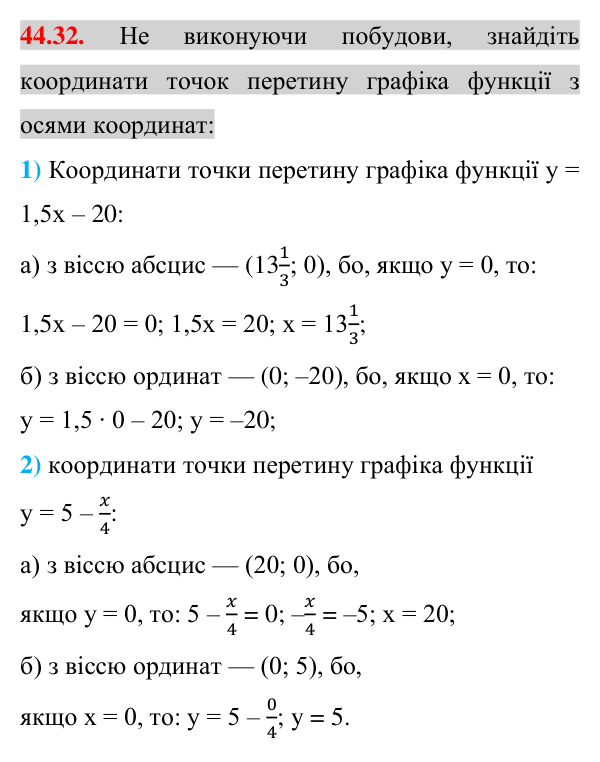 44.32. Не виконуючи побудови, знайдіть координати точок перетину графіка функції з осями координат:

1) Координати точки перетину графіка функції y = 1,5x – 20:

а) з віссю абсцис — ($13\frac{1}{3}$; 0), бо, якщо y = 0, то:

1,5x – 20 = 0; 1,5x = 20; x = $13\frac{1}{3}$;

б) з віссю ординат — (0; –20), бо, якщо x = 0, то:

y = 1,5 · 0 – 20; y = –20;

2) координати точки перетину графіка функції

$y = 5 - \frac{x}{4}$:

а) з віссю абсцис — (20; 0), бо,

якщо y = 0, то: $5 - \frac{x}{4} = 0$; $-\frac{x}{4} = -5$; x = 20;

б) з віссю ординат — (0; 5), бо,

якщо x = 0, то: $y = 5 - \frac{0}{4}$; y = 5.